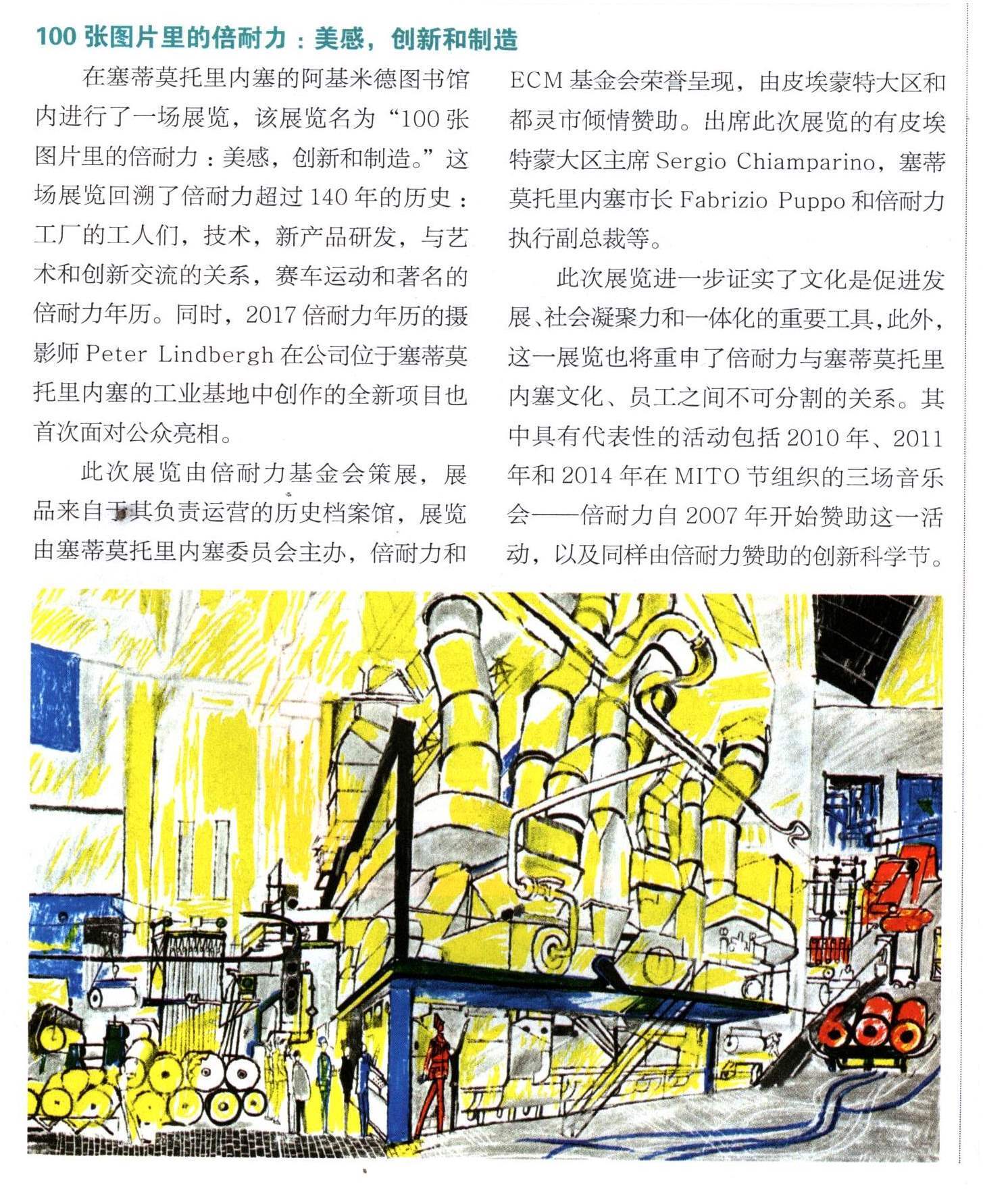 100 张图片里的倍耐力：美感，创新和制造

在塞蒂莫托里内塞的阿基米德图书馆内进行了一场展览，该展览名为“100 张图片里的倍耐力：美感，创新和制造。”这场展览回溯了倍耐力超过 140 年的历史：工厂的工人们，技术，新产品研发，与艺术和创新交流的关系，赛车运动和著名的倍耐力年历。同时，2017 倍耐力年历的摄影师 Peter Lindbergh 在公司位于塞蒂莫托里内塞的工业基地中创作的全新项目也首次面对公众亮相。

此次展览由倍耐力基金会策展，展品来自于其负责运营的历史档案馆，展览由塞蒂莫托里内塞委员会主办，倍耐力和 ECM 基金会荣誉呈现，由皮埃蒙特大区和都灵市倾情赞助。出席此次展览的有皮埃特蒙大区主席 Sergio Chiamparino，塞蒂莫托里内塞市长 Fabrizio Puppo 和倍耐力执行副总裁等。

此次展览进一步证实了文化是促进发展、社会凝聚力和一体化的重要工具，此外，这一展览也将重申了倍耐力与塞蒂莫托里内塞文化、员工之间不可分割的关系。其中具有代表性的活动包括 2010 年、2011 年和 2014 年在 MITO 节组织的三场音乐会——倍耐力自 2007 年开始赞助这一活动，以及同样由倍耐力赞助的创新科学节。